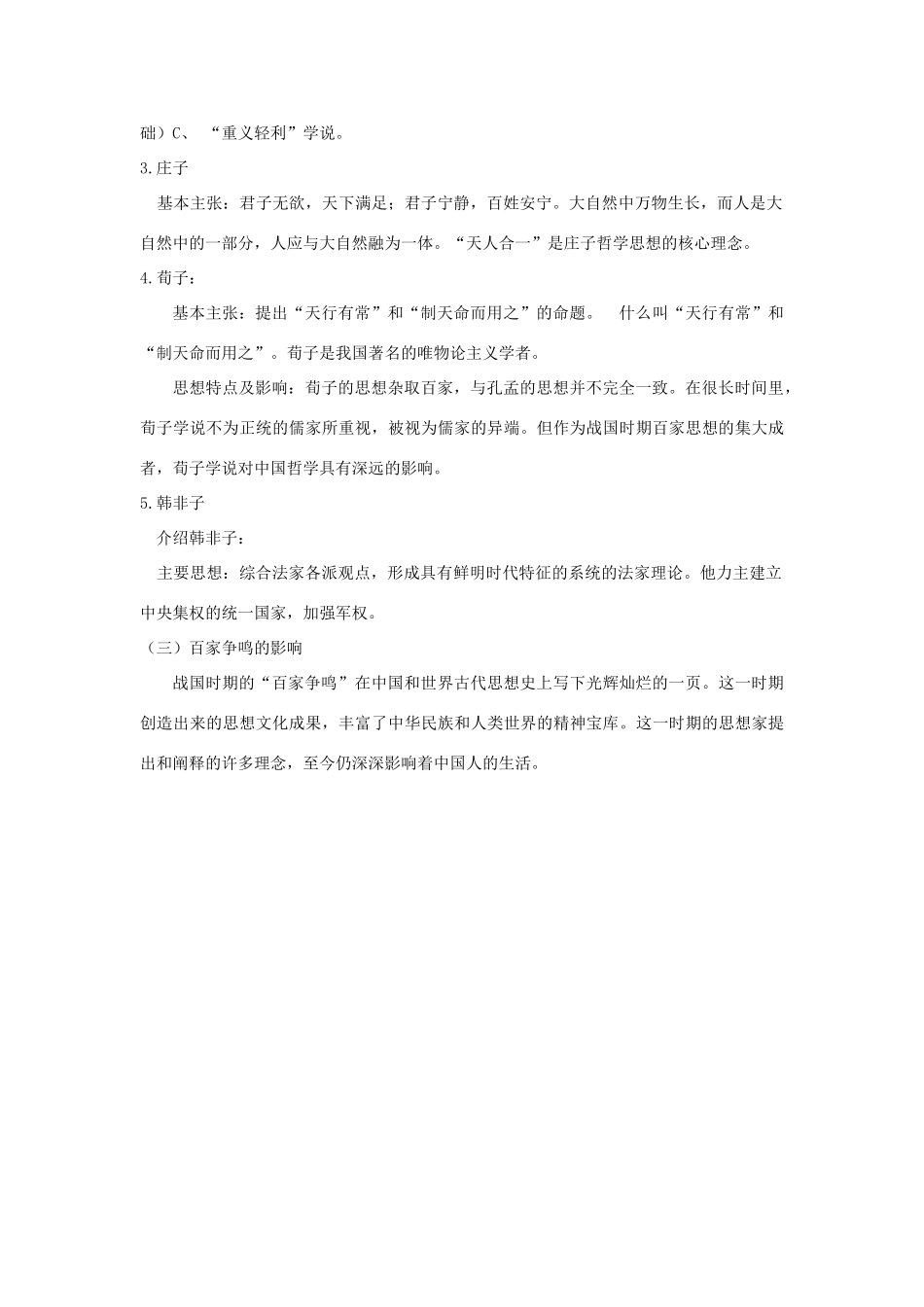 础）C、 “重义轻利”学说。

3.庄子

基本主张：君子无欲，天下满足；君子宁静，百姓安宁。大自然中万物生长，而人是大自然中的一部分，人应与大自然融为一体。“天人合一”是庄子哲学思想的核心理念。

4.荀子：

基本主张：提出“天行有常”和“制天命而用之”的命题。 什么叫“天行有常”和“制天命而用之”。荀子是我国著名的唯物论主义学者。

思想特点及影响：荀子的思想杂取百家，与孔孟的思想并不完全一致。在很长时间里，荀子学说不为正统的儒家所重视，被视为儒家的异端。但作为战国时期百家思想的集大成者，荀子学说对中国哲学具有深远的影响。

5.韩非子

介绍韩非子：

主要思想：综合法家各派观点，形成具有鲜明时代特征的系统的法家理论。他力主建立中央集权的统一国家，加强军权。

（三）百家争鸣的影响

战国时期的“百家争鸣”在中国和世界古代思想史上写下光辉灿烂的一页。这一时期创造出来的思想文化成果，丰富了中华民族和人类世界的精神宝库。这一时期的思想家提出和阐释的许多理念，至今仍深深影响着中国人的生活。